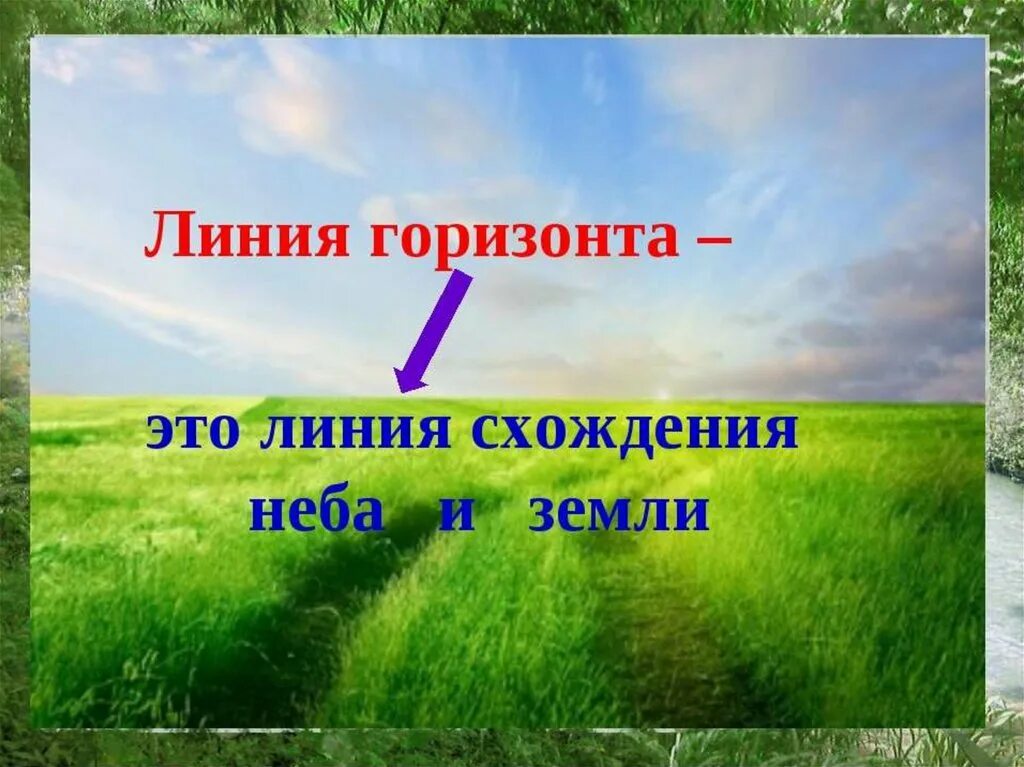 Линия горизонта –

это линия схождения неба и земли